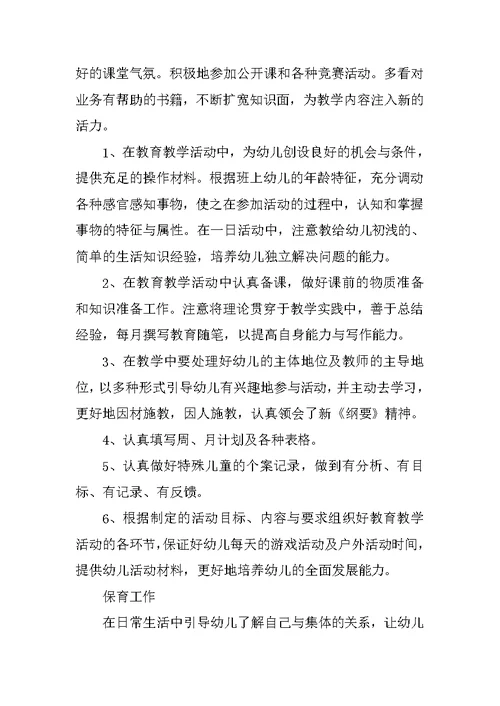 好的课堂气氛。积极地参加公开课和各种竞赛活动。多看对业务有帮助的书籍，不断扩宽知识面，为教学内容注入新的活力。

1、在教育教学活动中，为幼儿创设良好的机会与条件，提供充足的操作材料。根据班上幼儿的年龄特征，充分调动各种感官感知事物，使之在参加活动的过程中，认知和掌握事物的特征与属性。在一日活动中，注意教给幼儿初浅的、简单的生活知识经验，培养幼儿独立解决问题的能力。

2、在教育教学活动中认真备课，做好课前的物质准备和知识准备工作。注意将理论贯穿于教学实践中，善于总结经验，每月撰写教育随笔，以提高自身能力与写作能力。

3、在教学中要处理好幼儿的主体地位及教师的主导地位，以多种形式引导幼儿有兴趣地参与活动，并主动去学习，更好地因材施教，因人施教，认真领会了新《纲要》精神。

4、认真填写周、月计划及各种表格。

5、认真做好特殊儿童的个案记录，做到有分析、有目标、有记录、有反馈。

6、根据制定的活动目标、内容与要求组织好教育教学活动的各环节，保证好幼儿每天的游戏活动及户外活动时间，提供幼儿活动材料，更好地培养幼儿的全面发展能力。

保育工作

在日常生活中引导幼儿了解自己与集体的关系，让幼儿